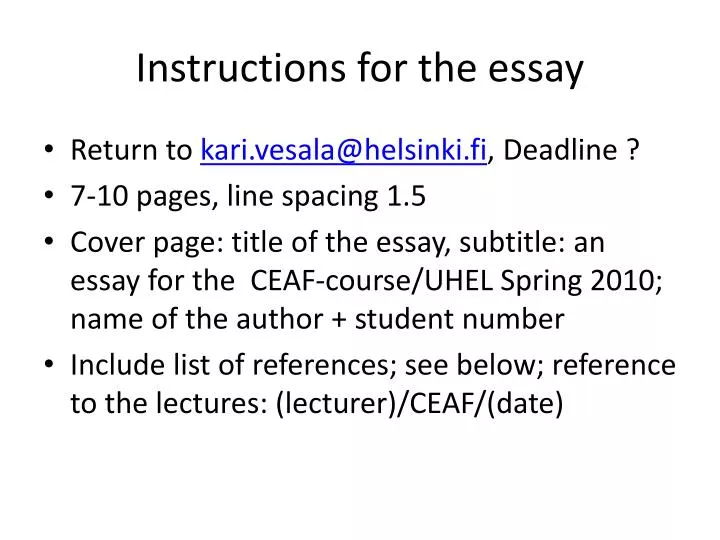 Instructions for the essay

• Return to kari.vesala@helsinki.fi, Deadline ?
• 7-10 pages, line spacing 1.5
• Cover page: title of the essay, subtitle: an essay for the CEAF-course/UHEL Spring 2010; name of the author + student number
• Include list of references; see below; reference to the lectures: (lecturer)/CEAF/(date)